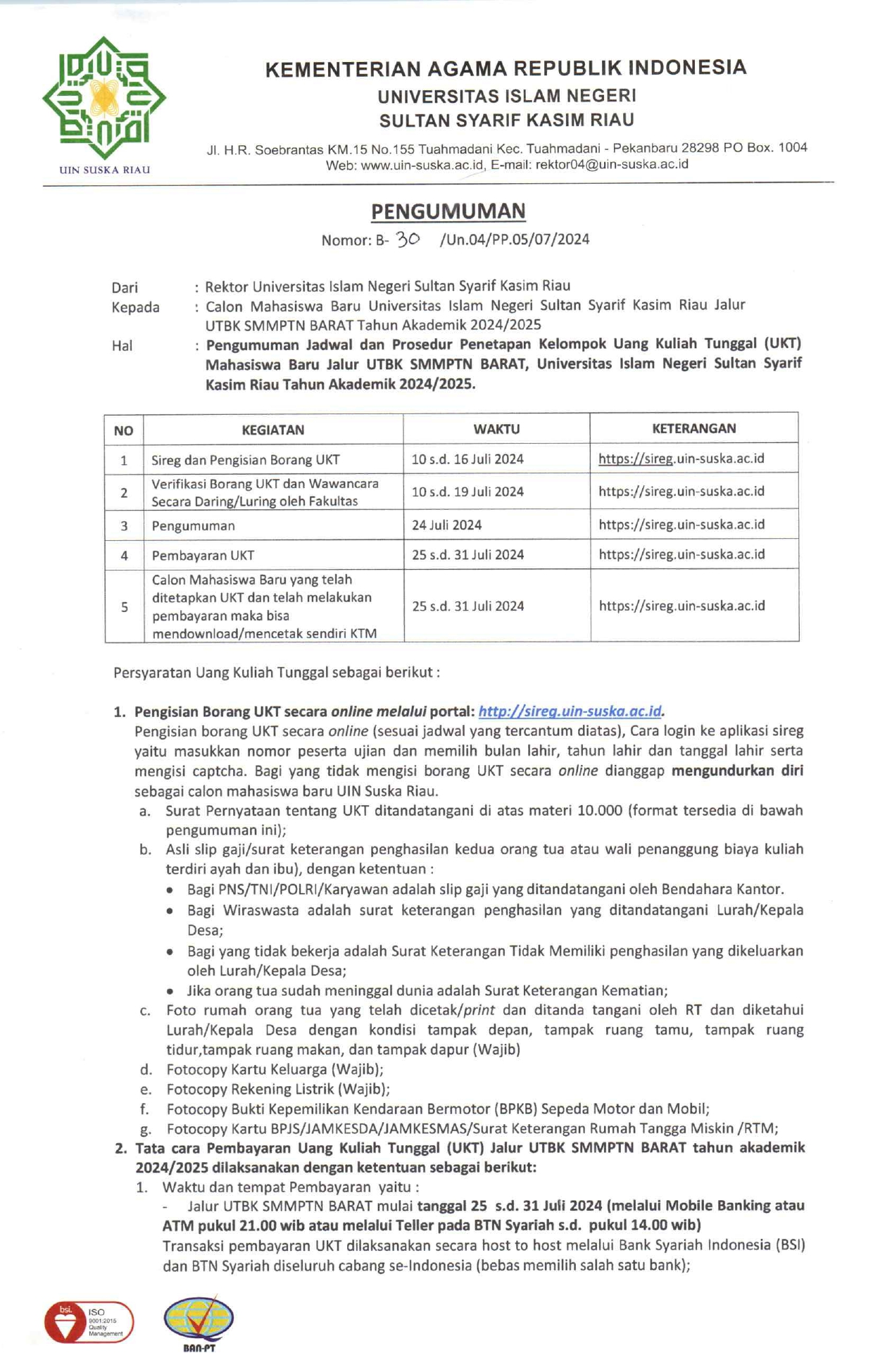 UIN SUSKA RIAU

KEMENTERIAN AGAMA REPUBLIK INDONESIA
UNIVERSITAS ISLAM NEGERI
SULTAN SYARIF KASIM RIAU

Jl. H.R. Soebrantas KM.15 No.155 Tuahmadani Kec. Tuahmadani - Pekanbaru 28298 PO Box. 1004
Web: www.uin-suska.ac.id, E-mail: rektor04@uin-suska.ac.id

PENGUMUMAN
Nomor: B- 30 /Un.04/PP.05/07/2024

Dari : Rektor Universitas Islam Negeri Sultan Syarif Kasim Riau
Kepada : Calon Mahasiswa Baru Universitas Islam Negeri Sultan Syarif Kasim Riau Jalur UTBK SMMPTN BARAT Tahun Akademik 2024/2025
Hal : Pengumuman Jadwal dan Prosedur Penetapan Kelompok Uang Kuliah Tunggal (UKT) Mahasiswa Baru Jalur UTBK SMMPTN BARAT, Universitas Islam Negeri Sultan Syarif Kasim Riau Tahun Akademik 2024/2025.

| NO | KEGIATAN | WAKTU | KETERANGAN |
|---|---|---|---|
| 1 | Sireg dan Pengisian Borang UKT | 10 s.d. 16 Juli 2024 | https://sireg.uin-suska.ac.id |
| 2 | Verifikasi Borang UKT dan Wawancara Secara Daring/Luring oleh Fakultas | 10 s.d. 19 Juli 2024 | https://sireg.uin-suska.ac.id |
| 3 | Pengumuman | 24 Juli 2024 | https://sireg.uin-suska.ac.id |
| 4 | Pembayaran UKT | 25 s.d. 31 Juli 2024 | https://sireg.uin-suska.ac.id |
| 5 | Calon Mahasiswa Baru yang telah ditetapkan UKT dan telah melakukan pembayaran maka bisa mendownload/mencetak sendiri KTM | 25 s.d. 31 Juli 2024 | https://sireg.uin-suska.ac.id |

Persyaratan Uang Kuliah Tunggal sebagai berikut :

1. Pengisian Borang UKT secara online melalui portal: http://sireg.uin-suska.ac.id.
Pengisian borang UKT secara online (sesuai jadwal yang tercantum diatas), Cara login ke aplikasi sireg yaitu masukkan nomor peserta ujian dan memilih bulan lahir, tahun lahir dan tanggal lahir serta mengisi captcha. Bagi yang tidak mengisi borang UKT secara online dianggap mengundurkan diri sebagai calon mahasiswa baru UIN Suska Riau.
a. Surat Pernyataan tentang UKT ditandatangani di atas materi 10.000 (format tersedia di bawah pengumuman ini);
b. Asli slip gaji/surat keterangan penghasilan kedua orang tua atau wali penanggung biaya kuliah terdiri ayah dan ibu), dengan ketentuan :
• Bagi PNS/TNI/POLRI/Karyawan adalah slip gaji yang ditandatangani oleh Bendahara Kantor.
• Bagi Wiraswasta adalah surat keterangan penghasilan yang ditandatangani Lurah/Kepala Desa;
• Bagi yang tidak bekerja adalah Surat Keterangan Tidak Memiliki penghasilan yang dikeluarkan oleh Lurah/Kepala Desa;
• Jika orang tua sudah meninggal dunia adalah Surat Keterangan Kematian;
c. Foto rumah orang tua yang telah dicetak/print dan ditanda tangani oleh RT dan diketahui Lurah/Kepala Desa dengan kondisi tampak depan, tampak ruang tamu, tampak ruang tidur,tampak ruang makan, dan tampak dapur (Wajib)
d. Fotocopy Kartu Keluarga (Wajib);
e. Fotocopy Rekening Listrik (Wajib);
f. Fotocopy Bukti Kepemilikan Kendaraan Bermotor (BPKB) Sepeda Motor dan Mobil;
g. Fotocopy Kartu BPJS/JAMKESDA/JAMKESMAS/Surat Keterangan Rumah Tangga Miskin /RTM;
2. Tata cara Pembayaran Uang Kuliah Tunggal (UKT) Jalur UTBK SMMPTN BARAT tahun akademik 2024/2025 dilaksanakan dengan ketentuan sebagai berikut:
1. Waktu dan tempat Pembayaran yaitu :
- Jalur UTBK SMMPTN BARAT mulai tanggal 25 s.d. 31 Juli 2024 (melalui Mobile Banking atau ATM pukul 21.00 wib atau melalui Teller pada BTN Syariah s.d. pukul 14.00 wib)
Transaksi pembayaran UKT dilaksanakan secara host to host melalui Bank Syariah Indonesia (BSI) dan BTN Syariah diseluruh cabang se-Indonesia (bebas memilih salah satu bank);

bsi. ISO 9001:2015 Quality Management

BAN-PT